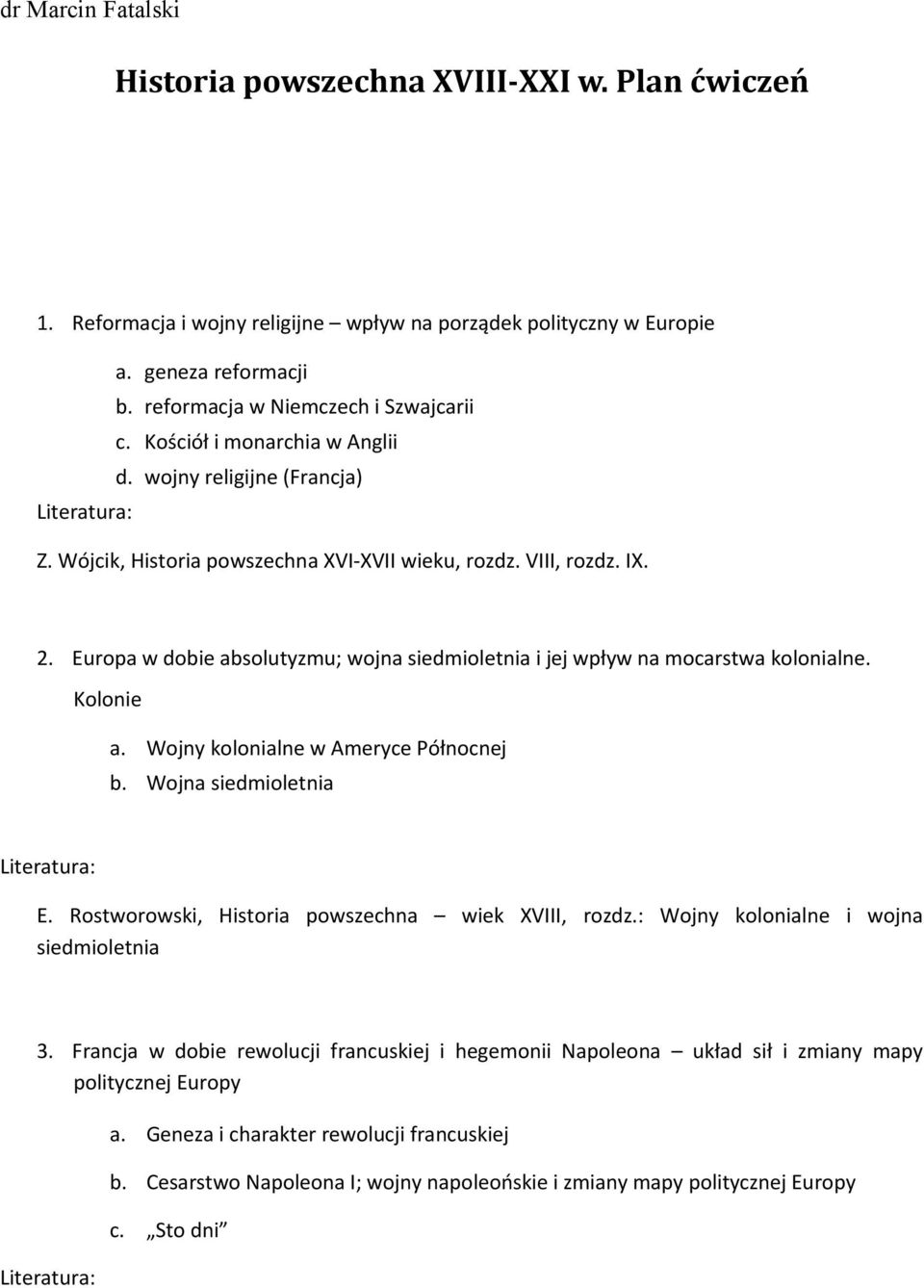 dr Marcin Fatalski

Historia powszechna XVIII-XXI w. Plan ćwiczeń

1. Reformacja i wojny religijne – wpływ na porządek polityczny w Europie

a. geneza reformacji
b. reformacja w Niemczech i Szwajcarii
c. Kościół i monarchia w Anglii
d. wojny religijne (Francja)

Literatura:

Z. Wójcik, Historia powszechna XVI-XVII wieku, rozdz. VIII, rozdz. IX.

2. Europa w dobie absolutyzmu; wojna siedmioletnia i jej wpływ na mocarstwa kolonialne. Kolonie

a. Wojny kolonialne w Ameryce Północnej
b. Wojna siedmioletnia

Literatura:

E. Rostworowski, Historia powszechna – wiek XVIII, rozdz.: Wojny kolonialne i wojna siedmioletnia

3. Francja w dobie rewolucji francuskiej i hegemonii Napoleona – układ sił i zmiany mapy politycznej Europy

a. Geneza i charakter rewolucji francuskiej

b. Cesarstwo Napoleona I; wojny napoleońskie i zmiany mapy politycznej Europy

c. „Sto dni”

Literatura: